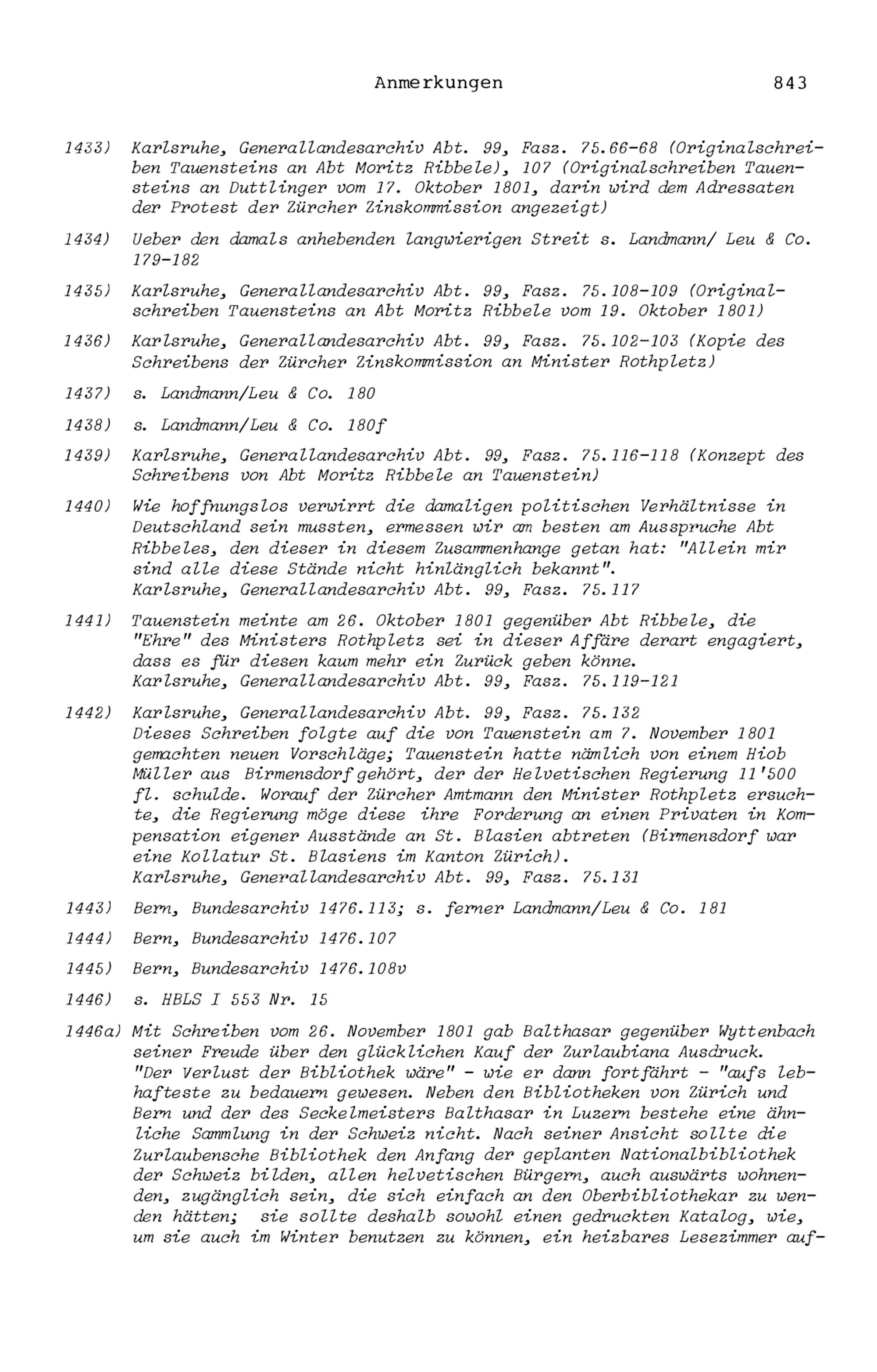 Anmerkungen 843

1433) Karlsruhe, Generallandesarchiv Abt. 99, Fasz. 75.66-68 (Originalschreiben Tauensteins an Abt Moritz Ribbele), 107 (Originalschreiben Tauensteins an Duttlinger vom 17. Oktober 1801, darin wird dem Adressaten der Protest der Zürcher Zinskommission angezeigt)

1434) Ueber den damals anhebenden langwierigen Streit s. Landmann/ Leu & Co. 179-182

1435) Karlsruhe, Generallandesarchiv Abt. 99, Fasz. 75.108-109 (Originalschreiben Tauensteins an Abt Moritz Ribbele vom 19. Oktober 1801)

1436) Karlsruhe, Generallandesarchiv Abt. 99, Fasz. 75.102-103 (Kopie des Schreibens der Zürcher Zinskommission an Minister Rothpletz)

1437) s. Landmann/Leu & Co. 180

1438) s. Landmann/Leu & Co. 180f

1439) Karlsruhe, Generallandesarchiv Abt. 99, Fasz. 75.116-118 (Konzept des Schreibens von Abt Moritz Ribbele an Tauenstein)

1440) Wie hoffnungslos verwirrt die damaligen politischen Verhältnisse in Deutschland sein mussten, ermessen wir am besten am Ausspruche Abt Ribbeles, den dieser in diesem Zusammenhange getan hat: "Allein mir sind alle diese Stände nicht hinlänglich bekannt".
Karlsruhe, Generallandesarchiv Abt. 99, Fasz. 75.117

1441) Tauenstein meinte am 26. Oktober 1801 gegenüber Abt Ribbele, die "Ehre" des Ministers Rothpletz sei in dieser Affäre derart engagiert, dass es für diesen kaum mehr ein Zurück geben könne.
Karlsruhe, Generallandesarchiv Abt. 99, Fasz. 75.119-121

1442) Karlsruhe, Generallandesarchiv Abt. 99, Fasz. 75.132
Dieses Schreiben folgte auf die von Tauenstein am 7. November 1801 gemachten neuen Vorschläge; Tauenstein hatte nämlich von einem Hiob Müller aus Birmensdorf gehört, der der Helvetischen Regierung 11'500 fl. schulde. Worauf der Zürcher Amtmann den Minister Rothpletz ersuchte, die Regierung möge diese ihre Forderung an einen Privaten in Kompensation eigener Ausstände an St. Blasien abtreten (Birmensdorf war eine Kollatur St. Blasiens im Kanton Zürich).
Karlsruhe, Generallandesarchiv Abt. 99, Fasz. 75.131

1443) Bern, Bundesarchiv 1476.113; s. ferner Landmann/Leu & Co. 181

1444) Bern, Bundesarchiv 1476.107

1445) Bern, Bundesarchiv 1476.108v

1446) s. HBLS I 553 Nr. 15

1446a) Mit Schreiben vom 26. November 1801 gab Balthasar gegenüber Wyttenbach seiner Freude über den glücklichen Kauf der Zurlaubiana Ausdruck. "Der Verlust der Bibliothek wäre" - wie er dann fortfährt - "aufs lebhafteste zu bedauern gewesen. Neben den Bibliotheken von Zürich und Bern und der des Seckelmeisters Balthasar in Luzern bestehe eine ähnliche Sammlung in der Schweiz nicht. Nach seiner Ansicht sollte die Zurlaubensche Bibliothek den Anfang der geplanten Nationalbibliothek der Schweiz bilden, allen helvetischen Bürgern, auch auswärts wohnenden, zugänglich sein, die sich einfach an den Oberbibliothekar zu wenden hätten; sie sollte deshalb sowohl einen gedruckten Katalog, wie, um sie auch im Winter benutzen zu können, ein heizbares Lesezimmer auf-